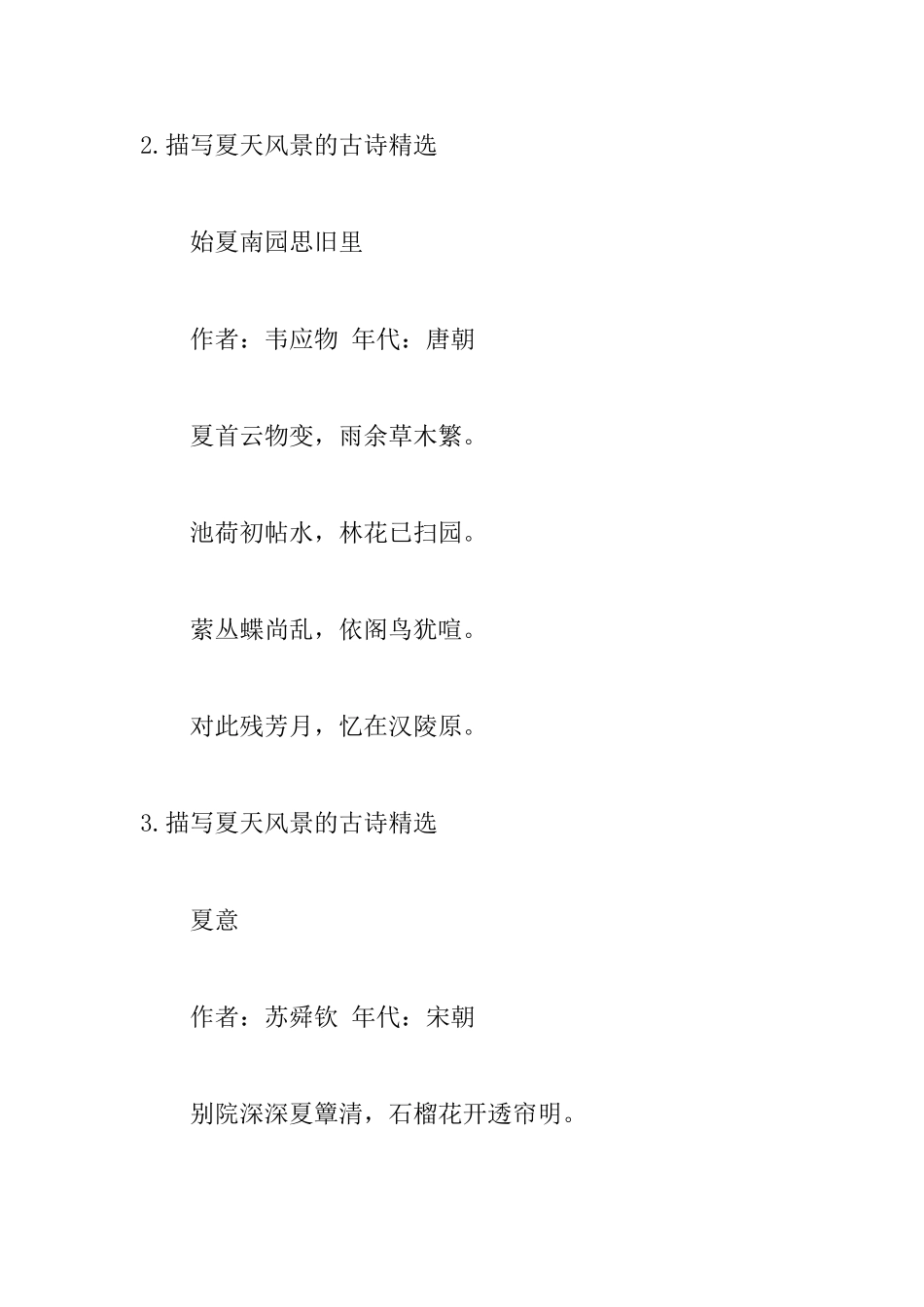 2.描写夏天风景的古诗精选

始夏南园思旧里

作者：韦应物 年代：唐朝

夏首云物变，雨余草木繁。

池荷初帖水，林花已扫园。

萦丛蝶尚乱，依阁鸟犹喧。

对此残芳月，忆在汉陵原。

3.描写夏天风景的古诗精选

夏意

作者：苏舜钦 年代：宋朝

别院深深夏簟清，石榴花开透帘明。